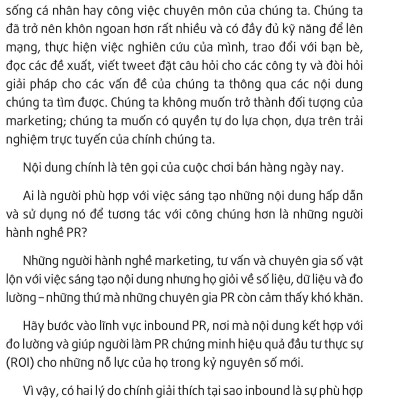 sống cá nhân hay công việc chuyên môn của chúng ta. Chúng ta đã trở nên khôn ngoan hơn rất nhiều và có đầy đủ kỹ năng để lên mạng, thực hiện việc nghiên cứu của mình, trao đổi với bạn bè, đọc các đề xuất, viết tweet đặt câu hỏi cho các công ty và đòi hỏi giải pháp cho các vấn đề của chúng ta thông qua các nội dung chúng ta tìm được. Chúng ta không muốn trở thành đối tượng của marketing; chúng ta muốn có quyền tự do lựa chọn, dựa trên trải nghiệm trực tuyến của chính chúng ta.

Nội dung chính là tên gọi của cuộc chơi bán hàng ngày nay.

Ai là người phù hợp với việc sáng tạo những nội dung hấp dẫn và sử dụng nó để tương tác với công chúng hơn là những người hành nghề PR?

Những người hành nghề marketing, tư vấn và chuyên gia số vật lộn với việc sáng tạo nội dung nhưng họ giỏi về số liệu, dữ liệu và đo lường – những thứ mà những chuyên gia PR còn cảm thấy khó khăn.

Hãy bước vào lĩnh vực inbound PR, nơi mà nội dung kết hợp với đo lường và giúp người làm PR chứng minh hiệu quả đầu tư thực sự (ROI) cho những nỗ lực của họ trong kỷ nguyên số mới.

Vì vậy, có hai lý do chính giải thích tại sao inbound là sự phù hợp